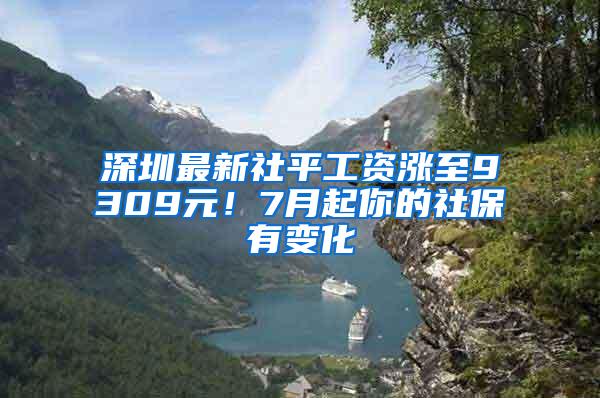 深圳最新社平工资涨至9309元！7月起你的社保有变化